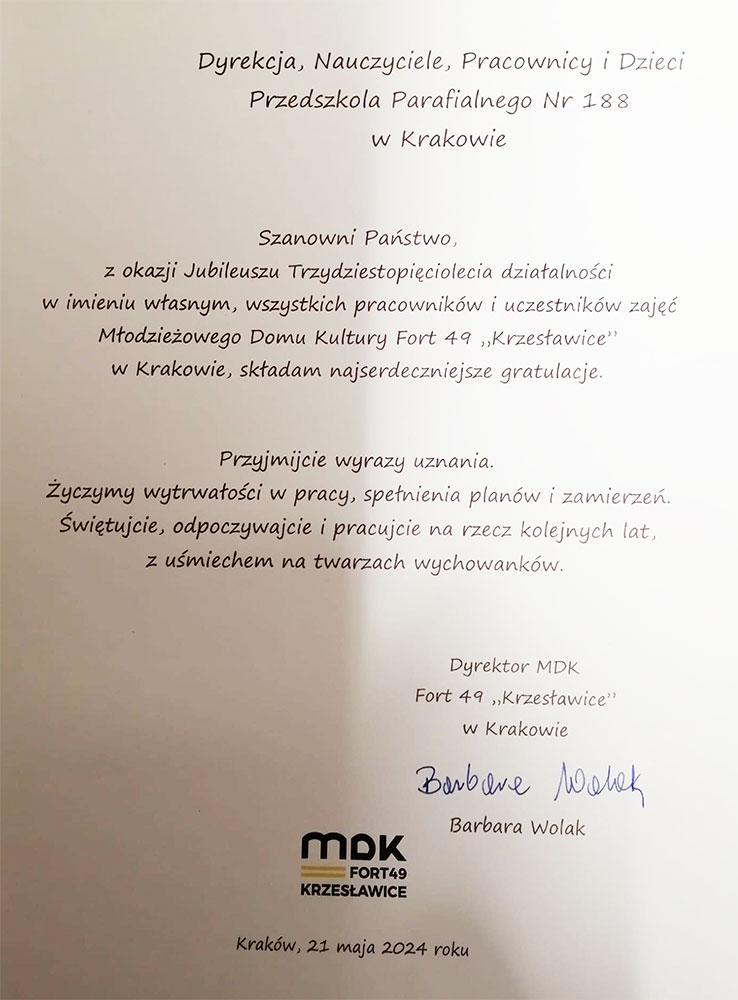 Dyrekcja, Nauczyciele, Pracownicy i Dzieci
Przedszkola Parafialnego Nr 188
w Krakowie

Szanowni Państwo,
z okazji Jubileuszu Trzydziestopięciolecia działalności w imieniu własnym, wszystkich pracowników i uczestników zajęć Młodzieżowego Domu Kultury Fort 49 ,,Krzesławice'' w Krakowie, składam najserdeczniejsze gratulacje.

Przyjmijcie wyrazy uznania.
Życzymy wytrwałości w pracy, spełnienia planów i zamierzeń.
Świętujcie, odpoczywajcie i pracujcie na rzecz kolejnych lat, z uśmiechem na twarzach wychowanków.

Dyrektor MDK
Fort 49 ,,Krzesławice''
w Krakowie

Barbara Wolak

Barbara Wolak

MDK
FORT49
KRZESŁAWICE

Kraków, 21 maja 2024 roku